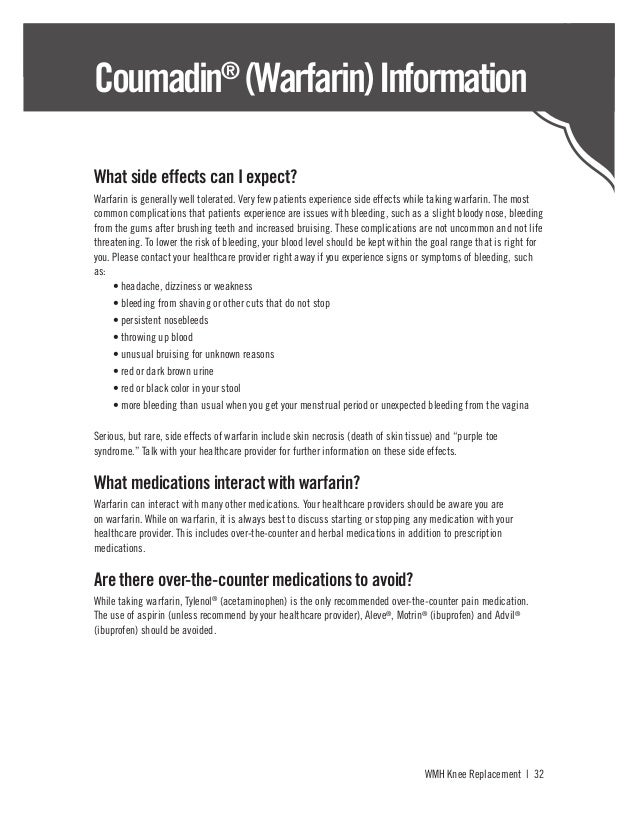 Coumadin® (Warfarin) Information

What side effects can I expect?

Warfarin is generally well tolerated. Very few patients experience side effects while taking warfarin. The most common complications that patients experience are issues with bleeding, such as a slight bloody nose, bleeding from the gums after brushing teeth and increased bruising. These complications are not uncommon and not life threatening. To lower the risk of bleeding, your blood level should be kept within the goal range that is right for you. Please contact your healthcare provider right away if you experience signs or symptoms of bleeding, such as:

• headache, dizziness or weakness
• bleeding from shaving or other cuts that do not stop
• persistent nosebleeds
• throwing up blood
• unusual bruising for unknown reasons
• red or dark brown urine
• red or black color in your stool
• more bleeding than usual when you get your menstrual period or unexpected bleeding from the vagina

Serious, but rare, side effects of warfarin include skin necrosis (death of skin tissue) and "purple toe syndrome." Talk with your healthcare provider for further information on these side effects.

What medications interact with warfarin?

Warfarin can interact with many other medications. Your healthcare providers should be aware you are on warfarin. While on warfarin, it is always best to discuss starting or stopping any medication with your healthcare provider. This includes over-the-counter and herbal medications in addition to prescription medications.

Are there over-the-counter medications to avoid?

While taking warfarin, Tylenol® (acetaminophen) is the only recommended over-the-counter pain medication. The use of aspirin (unless recommend by your healthcare provider), Aleve®, Motrin® (ibuprofen) and Advil® (ibuprofen) should be avoided.

WMH Knee Replacement | 32